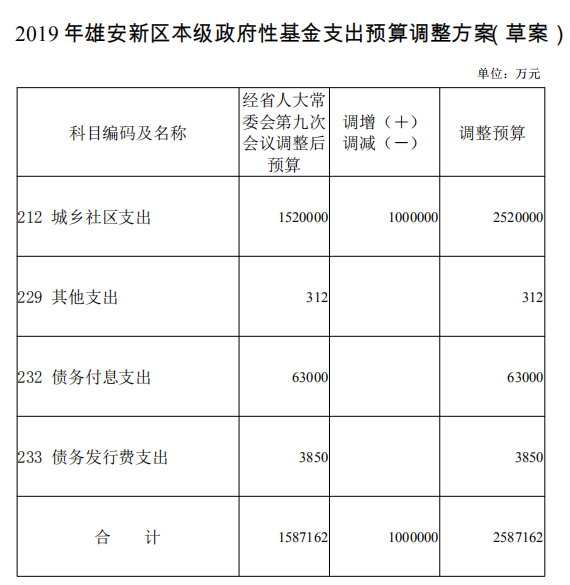 2019 年雄安新区本级政府性基金支出预算调整方案( 草案 )

单位：万元

| 科目编码及名称 | 经省人大常委会第九次会议调整后预算 | 调增（＋）调减（－） | 调整预算 |
|---|---|---|---|
| 212 城乡社区支出 | 1520000 | 1000000 | 2520000 |
| 229 其他支出 | 312 | | 312 |
| 232 债务付息支出 | 63000 | | 63000 |
| 233 债务发行费支出 | 3850 | | 3850 |
| 合 计 | 1587162 | 1000000 | 2587162 |